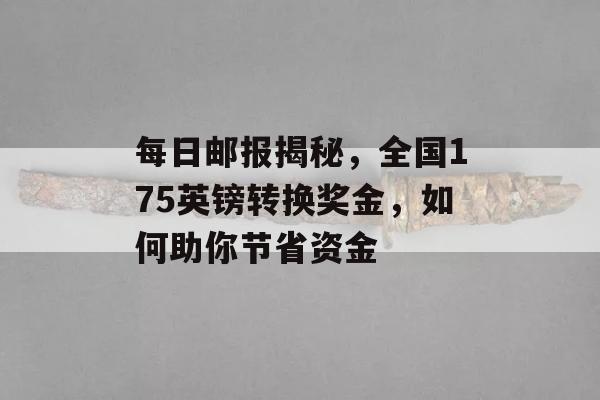 每日邮报揭秘，全国175英镑转换奖金，如何助你节省资金